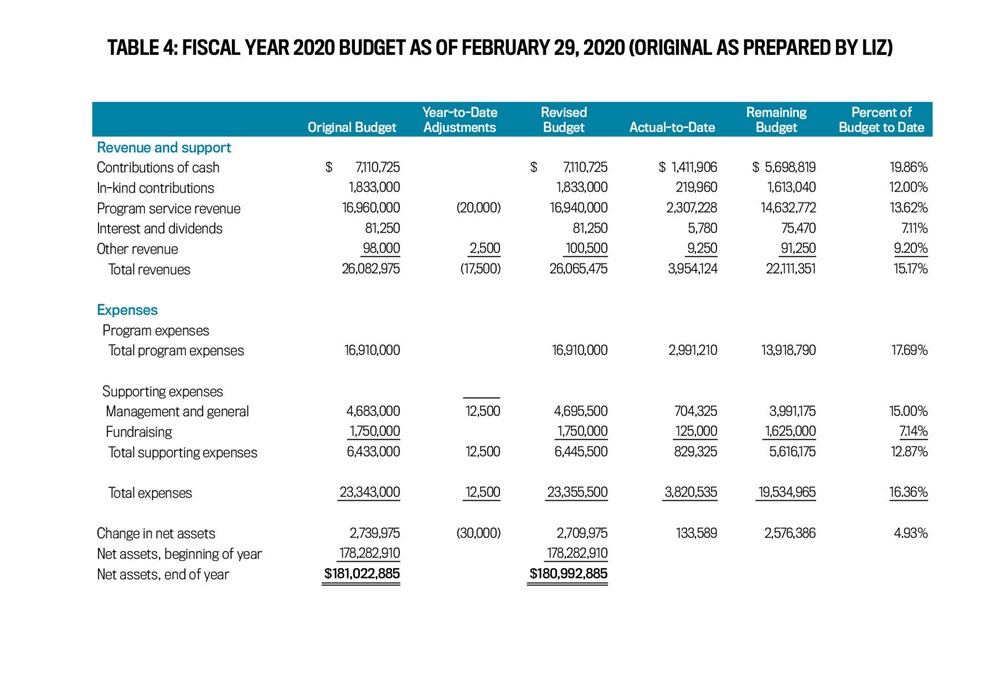 TABLE 4: FISCAL YEAR 2020 BUDGET AS OF FEBRUARY 29, 2020 (ORIGINAL AS PREPARED BY LIZ)

| | Original Budget | Year-to-Date Adjustments | Revised Budget | Actual-to-Date | Remaining Budget | Percent of Budget to Date |
|---|---|---|---|---|---|---|
| Revenue and support | | | | | | |
| Contributions of cash | $ 7,110,725 | | $ 7,110,725 | $ 1,411,906 | $ 5,698,819 | 19.86% |
| In-kind contributions | 1,833,000 | | 1,833,000 | 219,960 | 1,613,040 | 12.00% |
| Program service revenue | 16,960,000 | (20,000) | 16,940,000 | 2,307,228 | 14,632,772 | 13.62% |
| Interest and dividends | 81,250 | | 81,250 | 5,780 | 75,470 | 7.11% |
| Other revenue | 98,000 | 2,500 | 100,500 | 9,250 | 91,250 | 9.20% |
| Total revenues | 26,082,975 | (17,500) | 26,065,475 | 3,954,124 | 22,111,351 | 15.17% |
| Expenses | | | | | | |
| Program expenses | | | | | | |
| Total program expenses | 16,910,000 | | 16,910,000 | 2,991,210 | 13,918,790 | 17.69% |
| Supporting expenses | | | | | | |
| Management and general | 4,683,000 | 12,500 | 4,695,500 | 704,325 | 3,991,175 | 15.00% |
| Fundraising | 1,750,000 | | 1,750,000 | 125,000 | 1,625,000 | 7.14% |
| Total supporting expenses | 6,433,000 | 12,500 | 6,445,500 | 829,325 | 5,616,175 | 12.87% |
| Total expenses | 23,343,000 | 12,500 | 23,355,500 | 3,820,535 | 19,534,965 | 16.36% |
| Change in net assets | 2,739,975 | (30,000) | 2,709,975 | 133,589 | 2,576,386 | 4.93% |
| Net assets, beginning of year | 178,282,910 | | 178,282,910 | | | |
| Net assets, end of year | $181,022,885 | | $180,992,885 | | | |